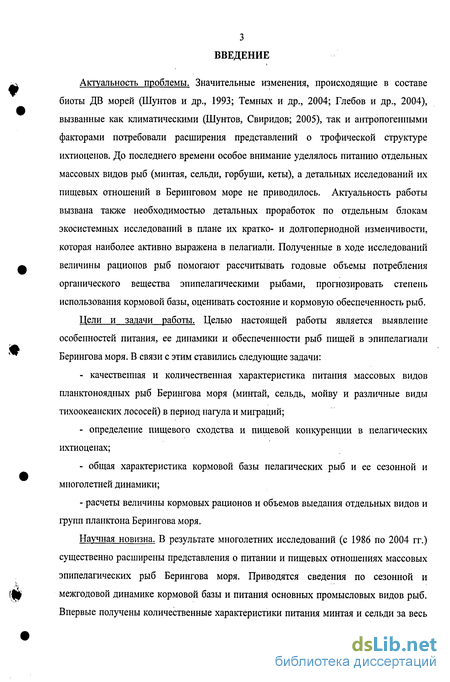 3

ВВЕДЕНИЕ

Актуальность проблемы. Значительные изменения, происходящие в составе биоты ДВ морей (Шунтов и др., 1993; Темных и др., 2004; Глебов и др., 2004), вызванные как климатическими (Шунтов, Свиридов; 2005), так и антропогенными факторами потребовали расширения представлений о трофической структуре ихтиоценов. До последнего времени особое внимание уделялось питанию отдельных массовых видов рыб (минтая, сельди, горбуши, кеты), а детальных исследований их пищевых отношений в Беринговом море не приводилось. Актуальность работы вызвана также необходимостью детальных проработок по отдельным блокам экосистемных исследований в плане их кратко- и долгопериодной изменчивости, которая наиболее активно выражена в пелагиали. Полученные в ходе исследований величины рационов рыб помогают рассчитывать годовые объемы потребления органического вещества эпипелагическими рыбами, прогнозировать степень использования кормовой базы, оценивать состояние и кормовую обеспеченность рыб.

Цели и задачи работы. Целью настоящей работы является выявление особенностей питания, ее динамики и обеспеченности рыб пищей в эпипелагиали Берингова моря. В связи с этим ставились следующие задачи:

- качественная и количественная характеристика питания массовых видов планктоноядных рыб Берингова моря (минтай, сельдь, мойву и различные виды тихоокеанских лососей) в период нагула и миграций;

- определение пищевого сходства и пищевой конкуренции в пелагических ихтиоценах;

- общая характеристика кормовой базы пелагических рыб и ее сезонной и многолетней динамики;

- расчеты величины кормовых рационов и объемов выедания отдельных видов и групп планктона Берингова моря.

Научная новизна. В результате многолетних исследований (с 1986 по 2004 гг.) существенно расширены представления о питании и пищевых отношениях массовых эпипелагических рыб Берингова моря. Приводятся сведения по сезонной и межгодовой динамике кормовой базы и питания основных промысловых видов рыб. Впервые получены количественные характеристики питания минтая и сельди за весь

dsLib.net
библиотека диссертаций